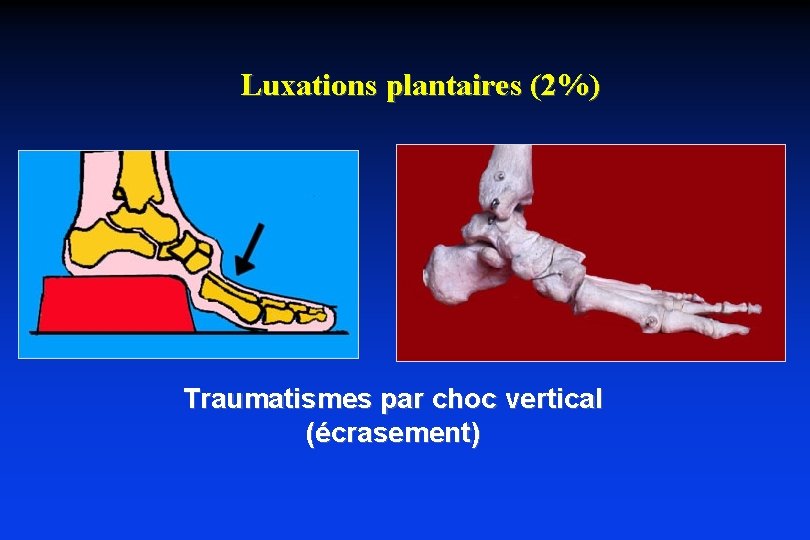 Luxations plantaires (2%)

Traumatismes par choc vertical
(écrasement)